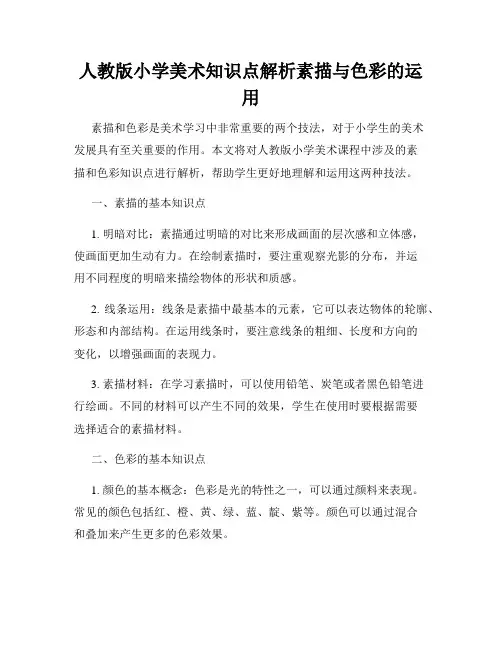 人教版小学美术知识点解析素描与色彩的运用

素描和色彩是美术学习中非常重要的两个技法，对于小学生的美术发展具有至关重要的作用。本文将对人教版小学美术课程中涉及的素描和色彩知识点进行解析，帮助学生更好地理解和运用这两种技法。

一、素描的基本知识点

1. 明暗对比：素描通过明暗的对比来形成画面的层次感和立体感，使画面更加生动有力。在绘制素描时，要注重观察光影的分布，并运用不同程度的明暗来描绘物体的形状和质感。

2. 线条运用：线条是素描中最基本的元素，它可以表达物体的轮廓、形态和内部结构。在运用线条时，要注意线条的粗细、长度和方向的变化，以增强画面的表现力。

3. 素描材料：在学习素描时，可以使用铅笔、炭笔或者黑色铅笔进行绘画。不同的材料可以产生不同的效果，学生在使用时要根据需要选择适合的素描材料。

二、色彩的基本知识点

1. 颜色的基本概念：色彩是光的特性之一，可以通过颜料来表现。常见的颜色包括红、橙、黄、绿、蓝、靛、紫等。颜色可以通过混合和叠加来产生更多的色彩效果。